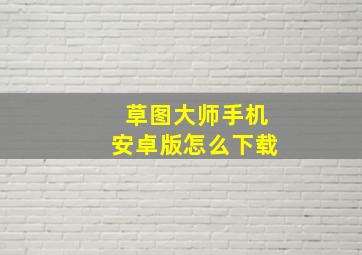 草图大师手机
安卓版怎么下载